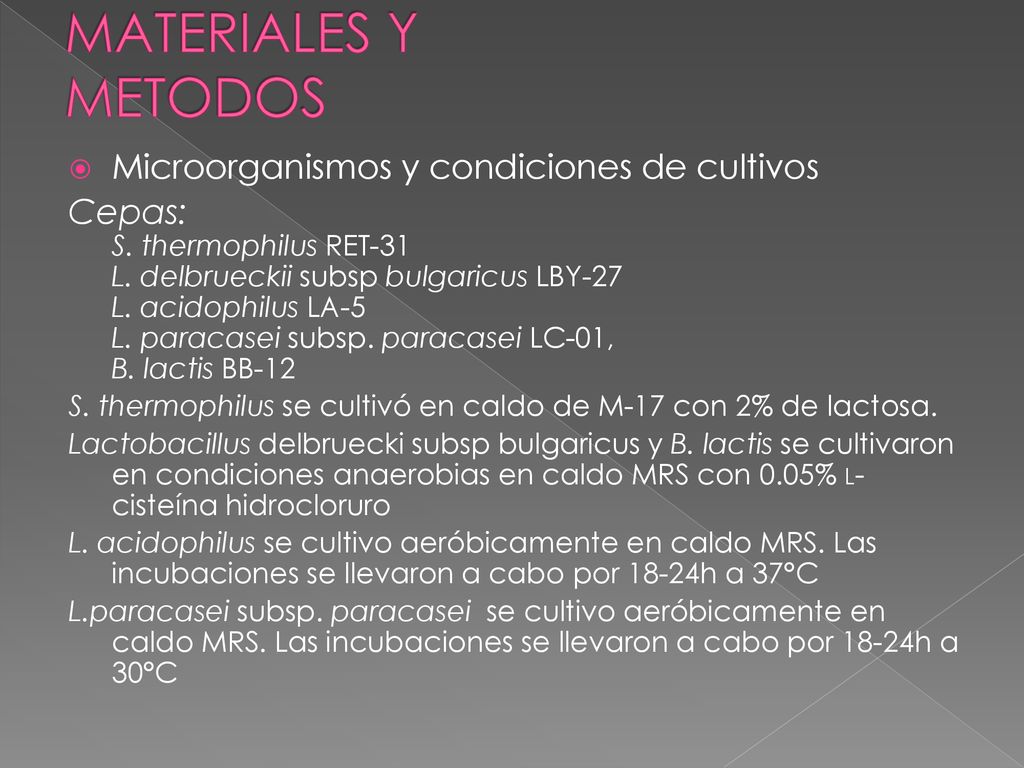 MATERIALES Y METODOS

Microorganismos y condiciones de cultivos

Cepas:
S. thermophilus RET-31
L. delbrueckii subsp bulgaricus LBY-27
L. acidophilus LA-5
L. paracasei subsp. paracasei LC-01,
B. lactis BB-12

S. thermophilus se cultivó en caldo de M-17 con 2% de lactosa.

Lactobacillus delbruecki subsp bulgaricus y B. lactis se cultivaron en condiciones anaerobias en caldo MRS con 0.05% L-cisteína hidrocloruro

L. acidophilus se cultivo aeróbicamente en caldo MRS. Las incubaciones se llevaron a cabo por 18-24h a 37°C

L.paracasei subsp. paracasei se cultivo aeróbicamente en caldo MRS. Las incubaciones se llevaron a cabo por 18-24h a 30°C